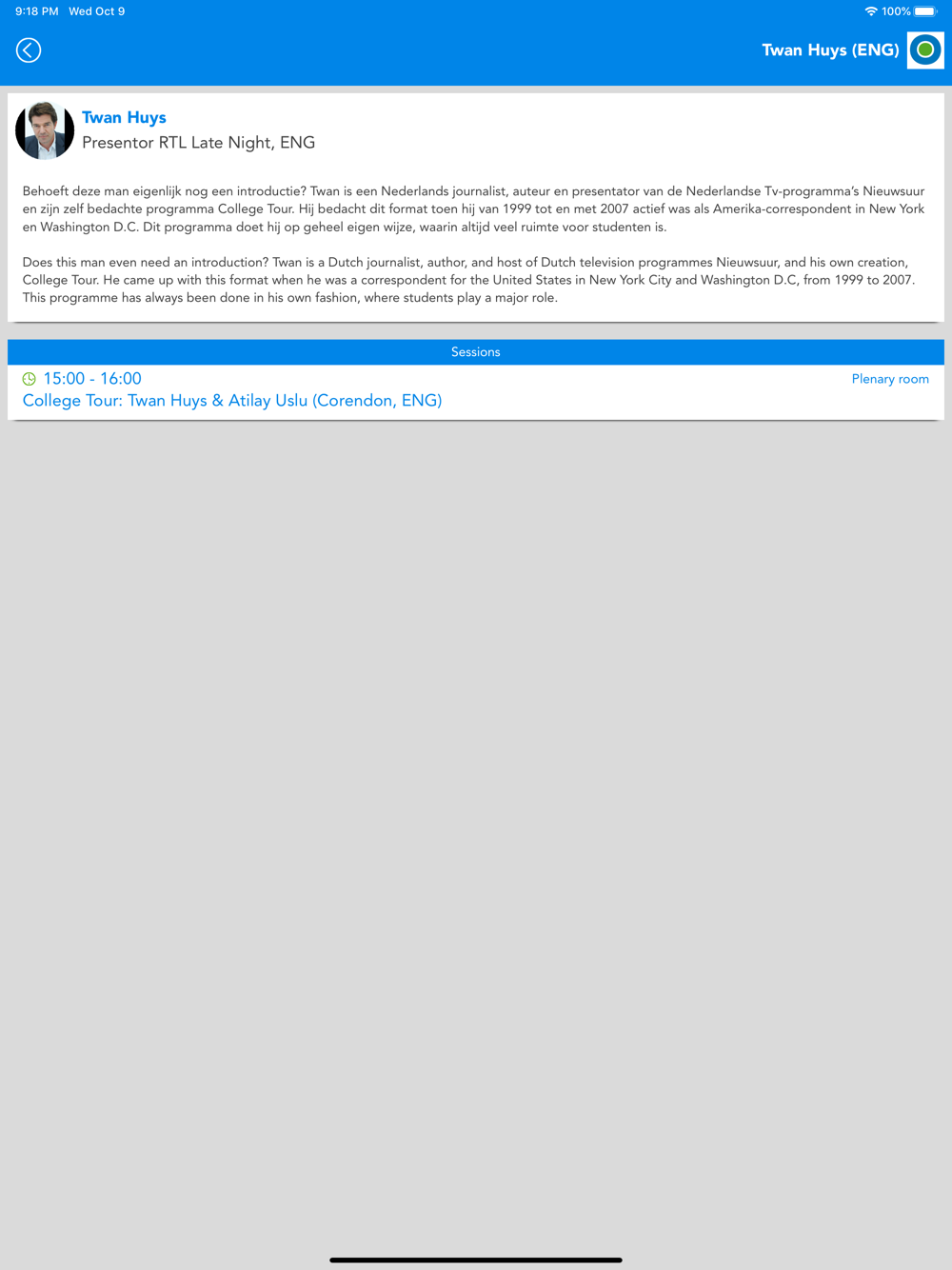 9:18 PM Wed Oct 9

100%

Twan Huys (ENG)

Twan Huys
Presentor RTL Late Night, ENG

Behoeft deze man eigenlijk nog een introductie? Twan is een Nederlands journalist, auteur en presentator van de Nederlandse Tv-programma's Nieuwsuur en zijn zelf bedachte programma College Tour. Hij bedacht dit format toen hij van 1999 tot en met 2007 actief was als Amerika-correspondent in New York en Washington D.C. Dit programma doet hij op geheel eigen wijze, waarin altijd veel ruimte voor studenten is.

Does this man even need an introduction? Twan is a Dutch journalist, author, and host of Dutch television programmes Nieuwsuur, and his own creation, College Tour. He came up with this format when he was a correspondent for the United States in New York City and Washington D.C, from 1999 to 2007. This programme has always been done in his own fashion, where students play a major role.

Sessions

15:00 - 16:00
Plenary room
College Tour: Twan Huys & Atilay Uslu (Corendon, ENG)